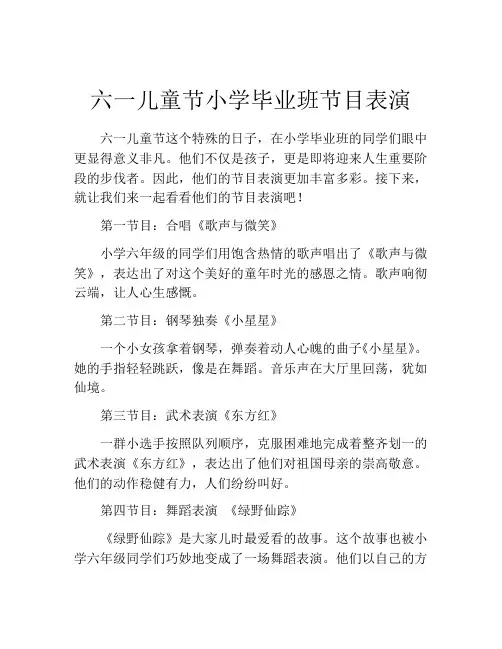 六一儿童节小学毕业班节目表演

六一儿童节这个特殊的日子，在小学毕业班的同学们眼中更显得意义非凡。他们不仅是孩子，更是即将迎来人生重要阶段的步伐者。因此，他们的节目表演更加丰富多彩。接下来，就让我们来一起看看他们的节目表演吧！

第一节目：合唱《歌声与微笑》

小学六年级的同学们用饱含热情的歌声唱出了《歌声与微笑》，表达出了对这个美好的童年时光的感恩之情。歌声响彻云端，让人心生感慨。

第二节目：钢琴独奏《小星星》

一个小女孩拿着钢琴，弹奏着动人心魄的曲子《小星星》。她的手指轻轻跳跃，像是在舞蹈。音乐声在大厅里回荡，犹如仙境。

第三节目：武术表演《东方红》

一群小选手按照队列顺序，克服困难地完成着整齐划一的武术表演《东方红》，表达出了他们对祖国母亲的崇高敬意。他们的动作稳健有力，人们纷纷叫好。

第四节目：舞蹈表演 《绿野仙踪》

《绿野仙踪》是大家儿时最爱看的故事。这个故事也被小学六年级同学们巧妙地变成了一场舞蹈表演。他们以自己的方